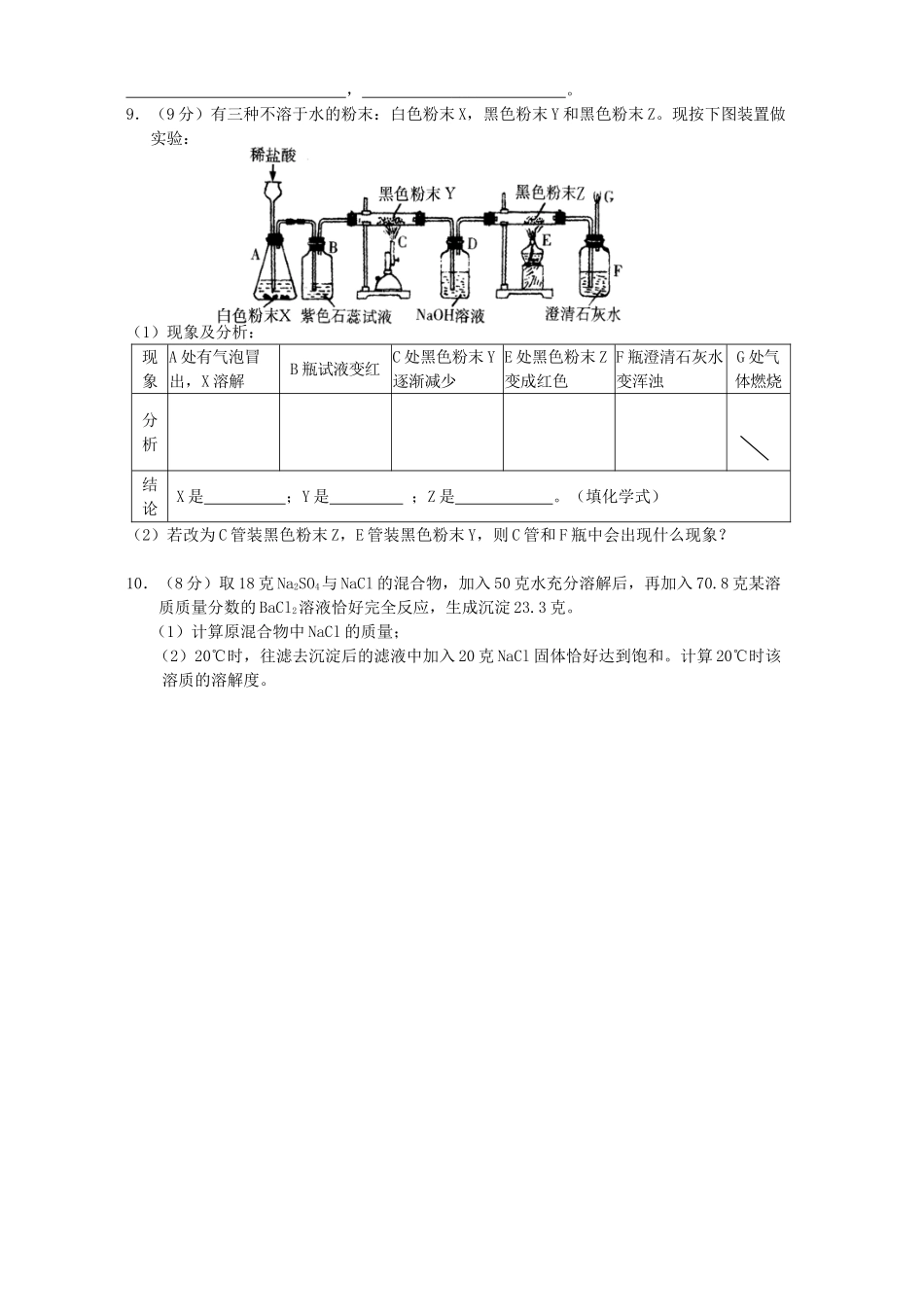 ____，____。

9.（9分）有三种不溶于水的粉末：白色粉末X，黑色粉末Y和黑色粉末Z。现按下图装置做实验：

稀盐酸
黑色粉末Y
黑色粉末Z
G
A
B
C
D
E
F
白色粉末X
紫色石蕊试液
NaOH溶液
澄清石灰水

（1）现象及分析：

| 现象 | A处有气泡冒出，X溶解 | B瓶试液变红 | C处黑色粉末Y逐渐减少 | E处黑色粉末Z变成红色 | F瓶澄清石灰水变浑浊 | G处气体燃烧 |
|---|---|---|---|---|---|---|
| 分析 |  |  |  |  |  |  |
| 结论 | X是____；Y是____；Z是____。（填化学式） |  |  |  |  |  |

（2）若改为C管装黑色粉末Z，E管装黑色粉末Y，则C管和F瓶中会出现什么现象？

10.（8分）取18克$Na_2SO_4$与NaCl的混合物，加入50克水充分溶解后，再加入70.8克某溶质质量分数的$BaCl_2$溶液恰好完全反应，生成沉淀23.3克。

（1）计算原混合物中NaCl的质量；

（2）20℃时，往滤去沉淀后的滤液中加入20克NaCl固体恰好达到饱和。计算20℃时该溶质的溶解度。